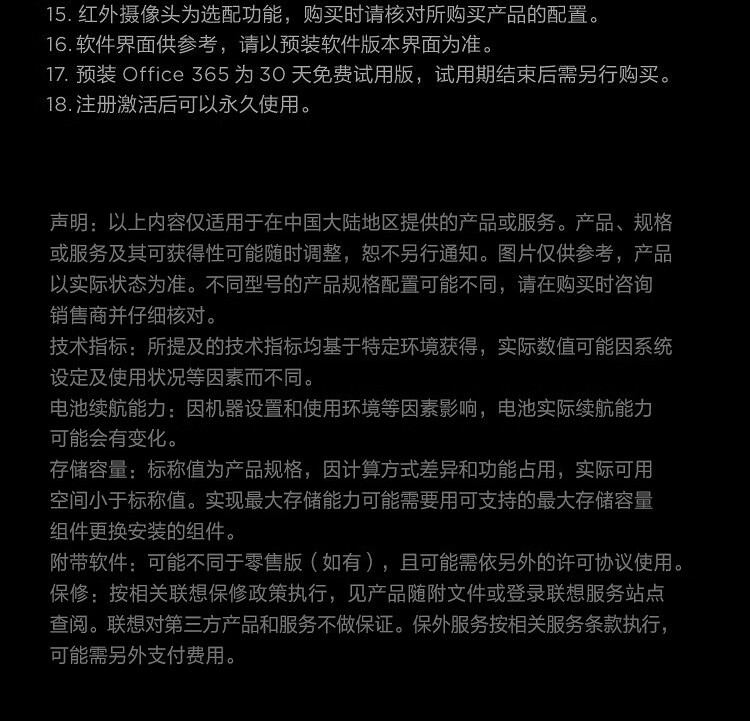 15. 红外摄像头为选配功能，购买时请核对所购买产品的配置。
16. 软件界面供参考，请以预装软件版本界面为准。
17. 预装 Office 365 为 30 天免费试用版，试用期结束后需另行购买。
18. 注册激活后可以永久使用。

声明：以上内容仅适用于在中国大陆地区提供的产品或服务。产品、规格或服务及其可获得性可能随时调整，恕不另行通知。图片仅供参考，产品以实际状态为准。不同型号的产品规格配置可能不同，请在购买时咨询销售商并仔细核对。
技术指标：所提及的技术指标均基于特定环境获得，实际数值可能因系统设定及使用状况等因素而不同。
电池续航能力：因机器设置和使用环境等因素影响，电池实际续航能力可能会有变化。
存储容量：标称值为产品规格，因计算方式差异和功能占用，实际可用空间小于标称值。实现最大存储能力可能需要用可支持的最大存储容量组件更换安装的组件。
附带软件：可能不同于零售版（如有），且可能需依另外的许可协议使用。
保修：按相关联想保修政策执行，见产品随附文件或登录联想服务站点查阅。联想对第三方产品和服务不做保证。保外服务按相关服务条款执行，可能需另外支付费用。